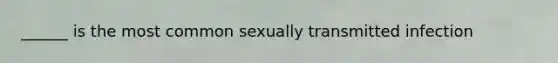 ______ is the most common sexually transmitted infection